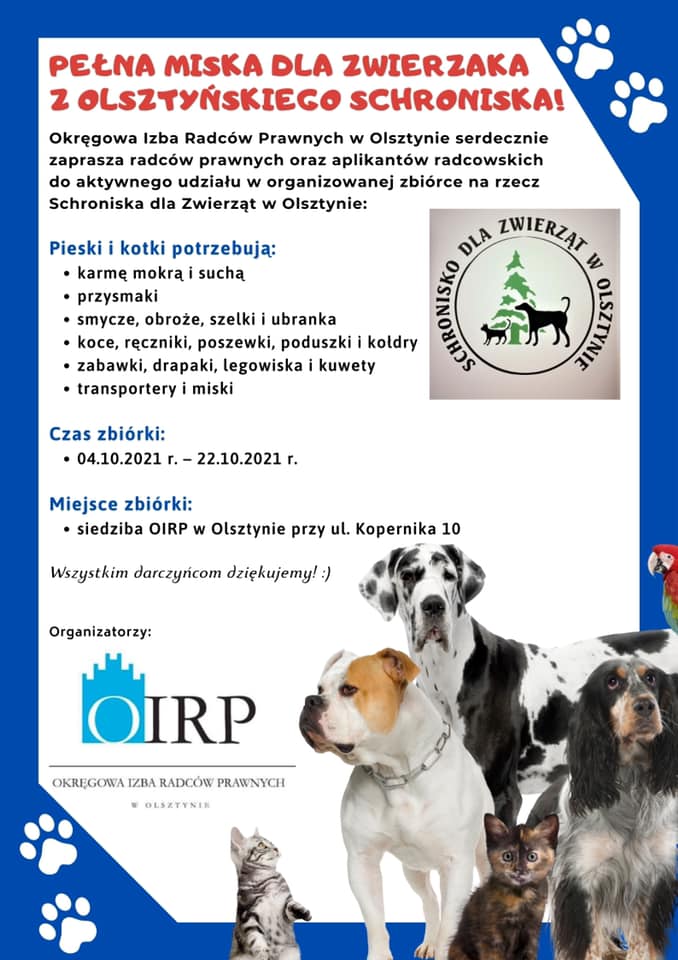 PEŁNA MISKA DLA ZWIERZAKA Z OLSZTYŃSKIEGO SCHRONISKA!

Okręgowa Izba Radców Prawnych w Olsztynie serdecznie zaprasza radców prawnych oraz aplikantów radcowskich do aktywnego udziału w organizowanej zbiórce na rzecz Schroniska dla Zwierząt w Olsztynie:

SCHRONISKO DLA ZWIERZĄT W OLSZTYNIE

Pieski i kotki potrzebują:
• karmę mokrą i suchą
• przysmaki
• smycze, obroże, szelki i ubranka
• koce, ręczniki, poszewki, poduszki i kołdry
• zabawki, drapaki, legowiska i kuwety
• transportery i miski

Czas zbiórki:
• 04.10.2021 r. – 22.10.2021 r.

Miejsce zbiórki:
• siedziba OIRP w Olsztynie przy ul. Kopernika 10

Wszystkim darczyńcom dziękujemy! :)

Organizatorzy:

OIRP

OKRĘGOWA IZBA RADCÓW PRAWNYCH W OLSZTYNIE